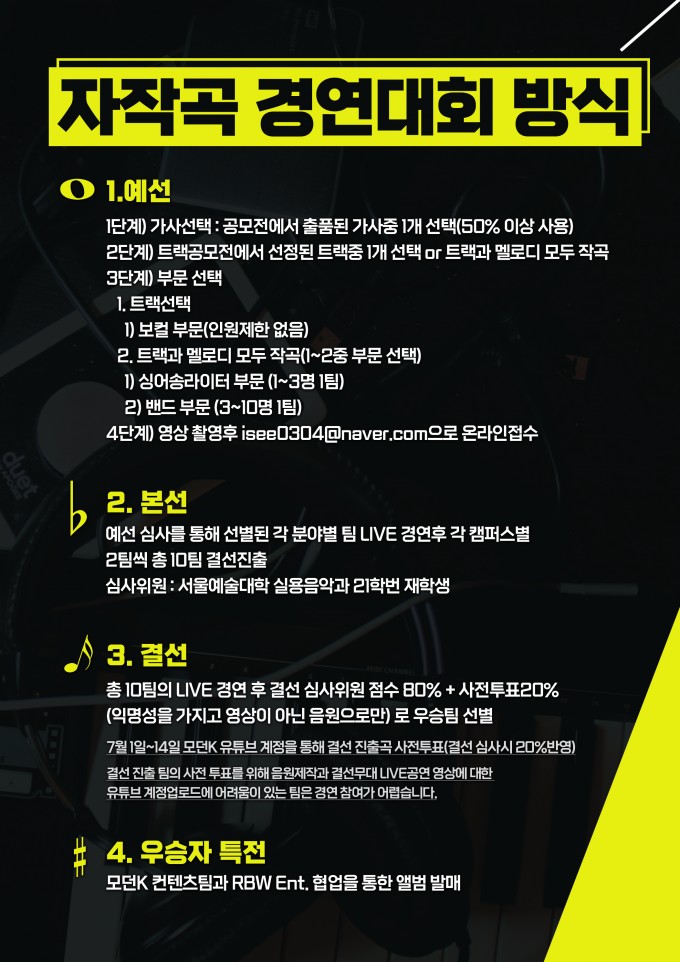 자작곡 경연대회 방식

1.예선

1단계) 가사선택 : 공모전에서 출품된 가사중 1개 선택(50% 이상 사용)
2단계) 트랙공모전에서 선정된 트랙중 1개 선택 or 트랙과 멜로디 모두 작곡
3단계) 부문 선택
1. 트랙선택
1) 보컬 부문(인원제한 없음)
2. 트랙과 멜로디 모두 작곡(1~2중 부문 선택)
1) 싱어송라이터 부문 (1~3명 1팀)
2) 밴드 부문 (3~10명 1팀)
4단계) 영상 촬영후 isee0304@naver.com으로 온라인접수

2. 본선

예선 심사를 통해 선별된 각 분야별 팀 LIVE 경연후 각 캠퍼스별 2팀씩 총 10팀 결선진출
심사위원 : 서울예술대학 실용음악과 21학번 재학생

3. 결선

총 10팀의 LIVE 경연 후 결선 심사위원 점수 80% + 사전투표20%
(익명성을 가지고 영상이 아닌 음원으로만) 로 우승팀 선별

7월 1일~14일 모던K 유튜브 계정을 통해 결선 진출곡 사전투표(결선 심사시 20%반영)

결선 진출 팀의 사전 투표를 위해 음원제작과 결선무대 LIVE공연 영상에 대한 유튜브 계정업로드에 어려움이 있는 팀은 경연 참여가 어렵습니다.

4. 우승자 특전

모던K 컨텐츠팀과 RBW Ent. 협업을 통한 앨범 발매